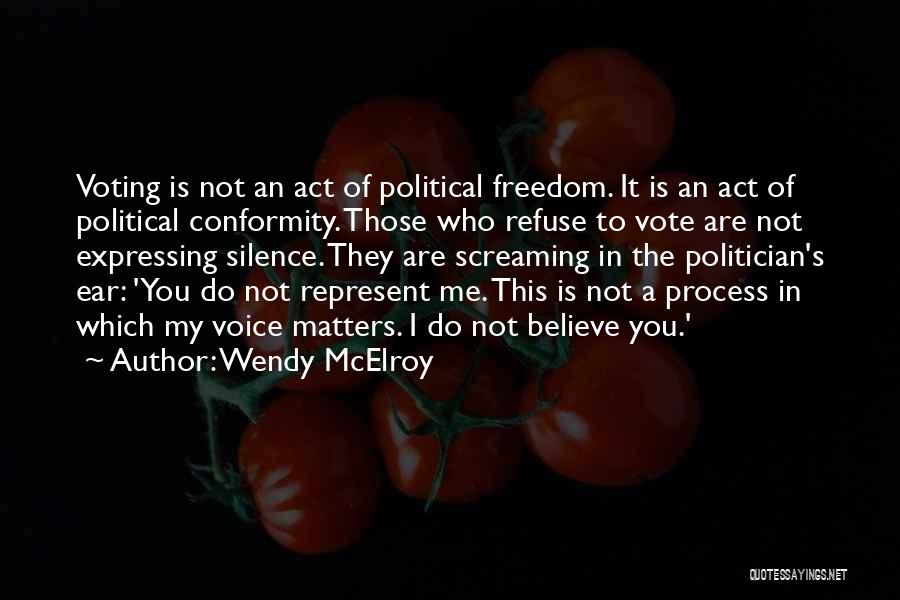 Voting is not an act of political freedom. It is an act of political conformity. Those who refuse to vote are not expressing silence. They are screaming in the politician's ear: 'You do not represent me. This is not a process in which my voice matters. I do not believe you.'
~ Author: Wendy McElroy

QUOTESSAYINGS.NET